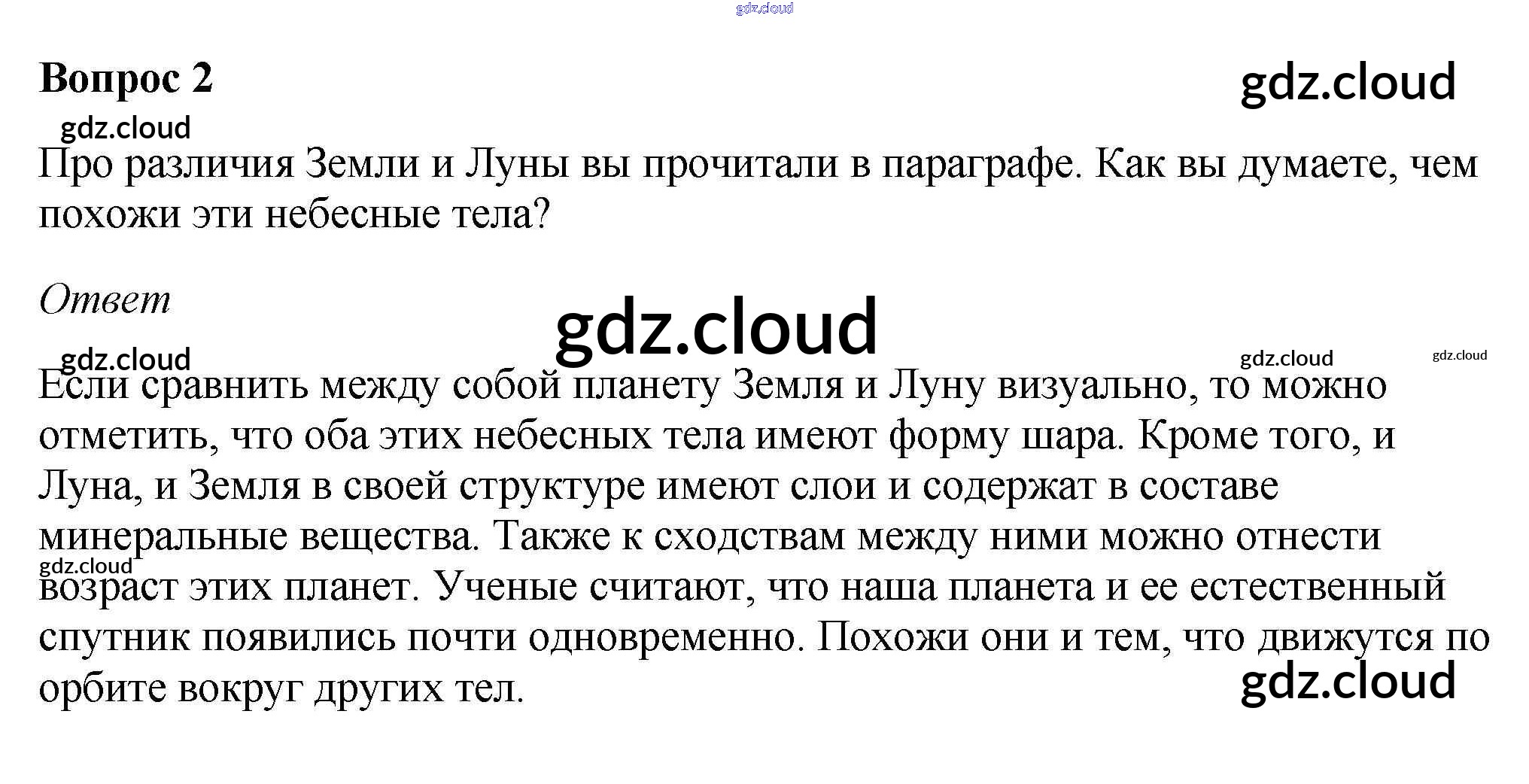 gdz.cloud

Вопрос 2

gdz.cloud

gdz.cloud

Про различия Земли и Луны вы прочитали в параграфе. Как вы думаете, чем похожи эти небесные тела?

Ответ

gdz.cloud

gdz.cloud

gdz.cloud

gdz.cloud

Если сравнить между собой планету Земля и Луну визуально, то можно отметить, что оба этих небесных тела имеют форму шара. Кроме того, и Луна, и Земля в своей структуре имеют слои и содержат в составе минеральные вещества. Также к сходствам между ними можно отнести возраст этих планет. Ученые считают, что наша планета и ее естественный спутник появились почти одновременно. Похожи они и тем, что движутся по орбите вокруг других тел.

gdz.cloud

gdz.cloud